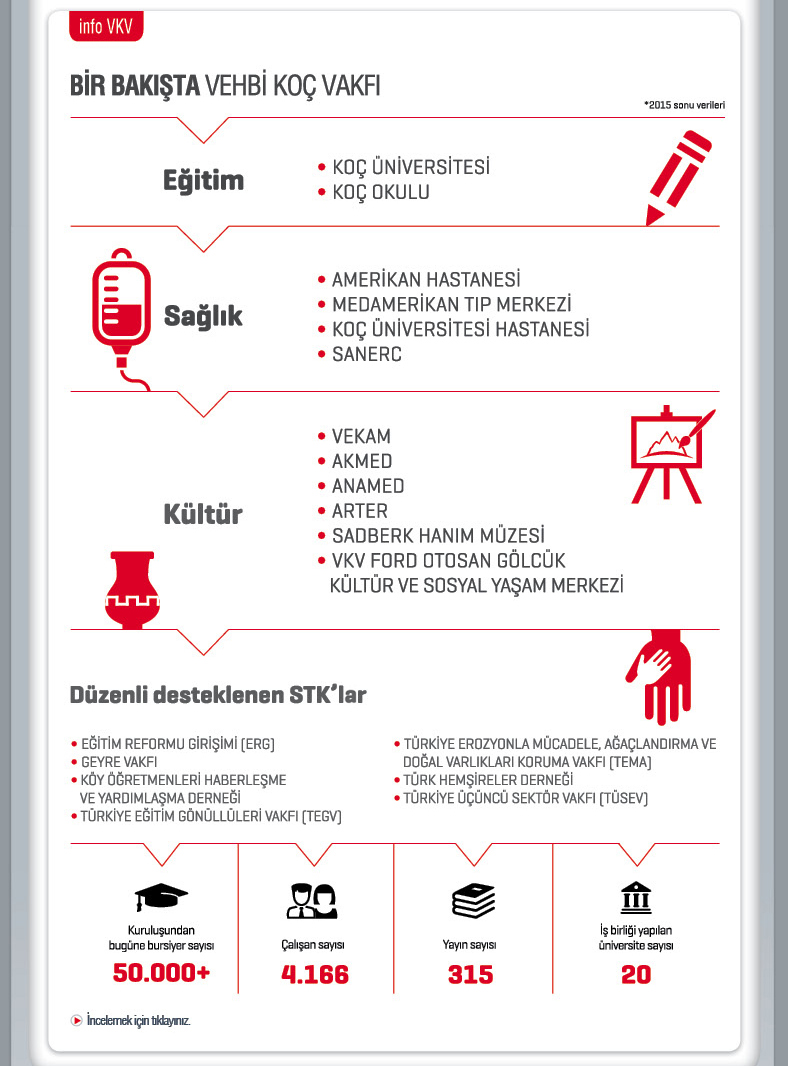 info VKV

BİR BAKIŞTA VEHBİ KOÇ VAKFI

*2015 sonu verileri

Eğitim

• KOÇ ÜNİVERSİTESİ
• KOÇ OKULU

Sağlık

• AMERİKAN HASTANESİ
• MEDAMERİKAN TIP MERKEZİ
• KOÇ ÜNİVERSİTESİ HASTANESİ
• SANERC

Kültür

• VEKAM
• AKMED
• ANAMED
• ARTER
• SADBERK HANIM MÜZESİ
• VKV FORD OTOSAN GÖLCÜK KÜLTÜR VE SOSYAL YAŞAM MERKEZİ

Düzenli desteklenen STK'lar

• EĞİTİM REFORMU GİRİŞİMİ (ERG)
• GEYRE VAKFI
• KÖY ÖĞRETMENLERİ HABERLEŞME VE YARDIMLAŞMA DERNEĞİ
• TÜRKİYE EĞİTİM GÖNÜLLÜLERİ VAKFI (TEGV)

• TÜRKİYE EROZYONLA MÜCADELE, AĞAÇLANDIRMA VE DOĞAL VARLIKLARI KORUMA VAKFI (TEMA)
• TÜRK HEMŞİRELER DERNEĞİ
• TÜRKİYE ÜÇÜNCÜ SEKTÖR VAKFI (TÜSEV)

Kuruluşundan bugüne bursiyer sayısı
50.000+

Çalışan sayısı
4.166

Yayın sayısı
315

İş birliği yapılan üniversite sayısı
20

İncelemek için tıklayınız.